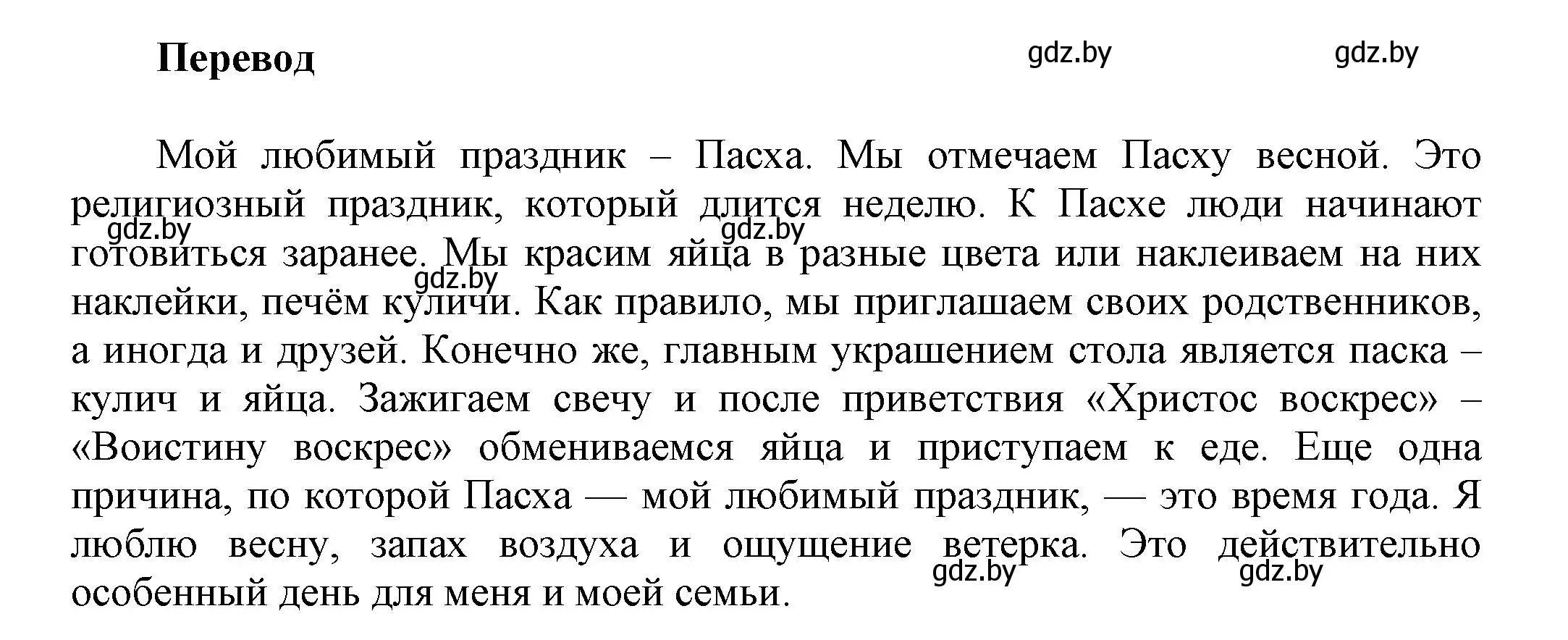 Перевод

gdz.by gdz.by

Мой любимый праздник – Пасха. Мы отмечаем Пасху весной. Это религиозный праздник, который длится неделю. К Пасхе люди начинают готовиться заранее. Мы красим яйца в разные цвета или наклеиваем на них наклейки, печём куличи. Как правило, мы приглашаем своих родственников, а иногда и друзей. Конечно же, главным украшением стола является паска – кулич и яйца. Зажигаем свечу и после приветствия «Христос воскрес» – «Воистину воскрес» обмениваемся яйца и приступаем к еде. Еще одна причина, по которой Пасха — мой любимый праздник, — это время года. Я люблю весну, запах воздуха и ощущение ветерка. Это действительно особенный день для меня и моей семьи.

gdz.by gdz.by gdz.by gdz.by gdz.by